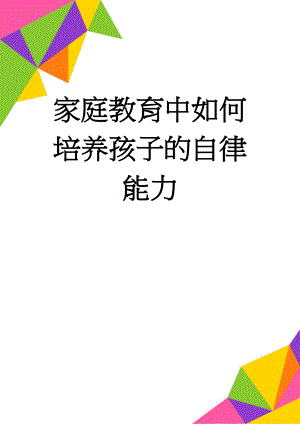 家庭教育中如何培养孩子的自律能力